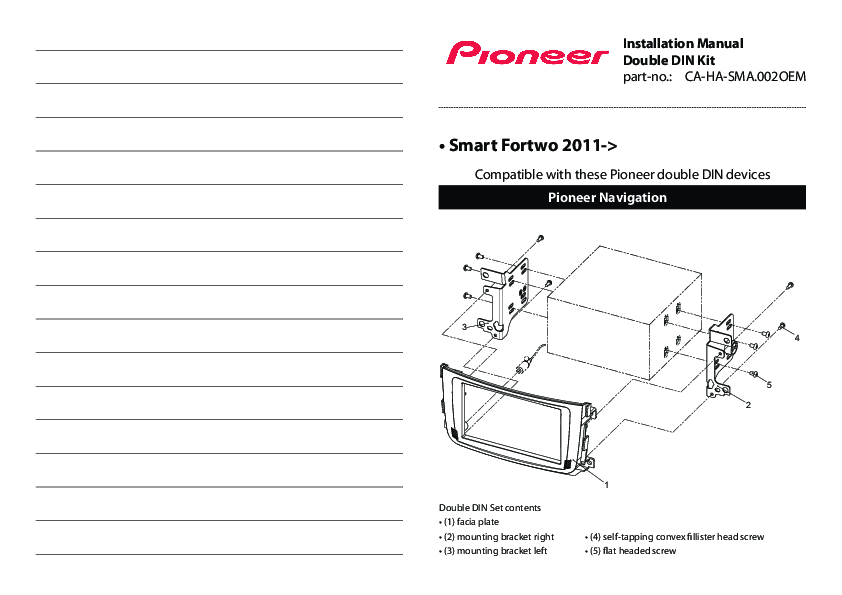 Pioneer

Installation Manual
Double DIN Kit
part-no.: CA-HA-SMA.002OEM

• Smart Fortwo 2011->

Compatible with these Pioneer double DIN devices

Pioneer Navigation

3

4

5

2

1

Double DIN Set contents
• (1) facia plate
• (2) mounting bracket right
• (3) mounting bracket left
• (4) self-tapping convex fillister head screw
• (5) flat headed screw